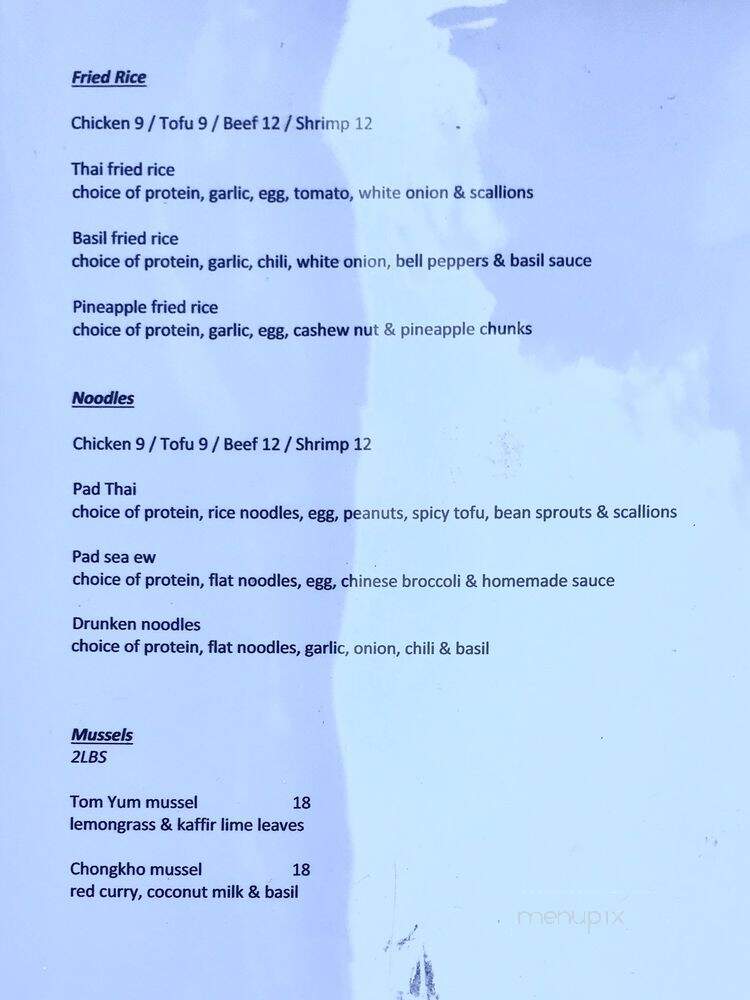 Fried Rice

Chicken 9 / Tofu 9 / Beef 12 / Shrimp 12

Thai fried rice
choice of protein, garlic, egg, tomato, white onion & scallions

Basil fried rice
choice of protein, garlic, chili, white onion, bell peppers & basil sauce

Pineapple fried rice
choice of protein, garlic, egg, cashew nut & pineapple chunks

Noodles

Chicken 9 / Tofu 9 / Beef 12 / Shrimp 12

Pad Thai
choice of protein, rice noodles, egg, peanuts, spicy tofu, bean sprouts & scallions

Pad sea ew
choice of protein, flat noodles, egg, chinese broccoli & homemade sauce

Drunken noodles
choice of protein, flat noodles, garlic, onion, chili & basil

Mussels
2LBS

Tom Yum mussel 18
lemongrass & kaffir lime leaves

Chongkho mussel 18
red curry, coconut milk & basil

menupix